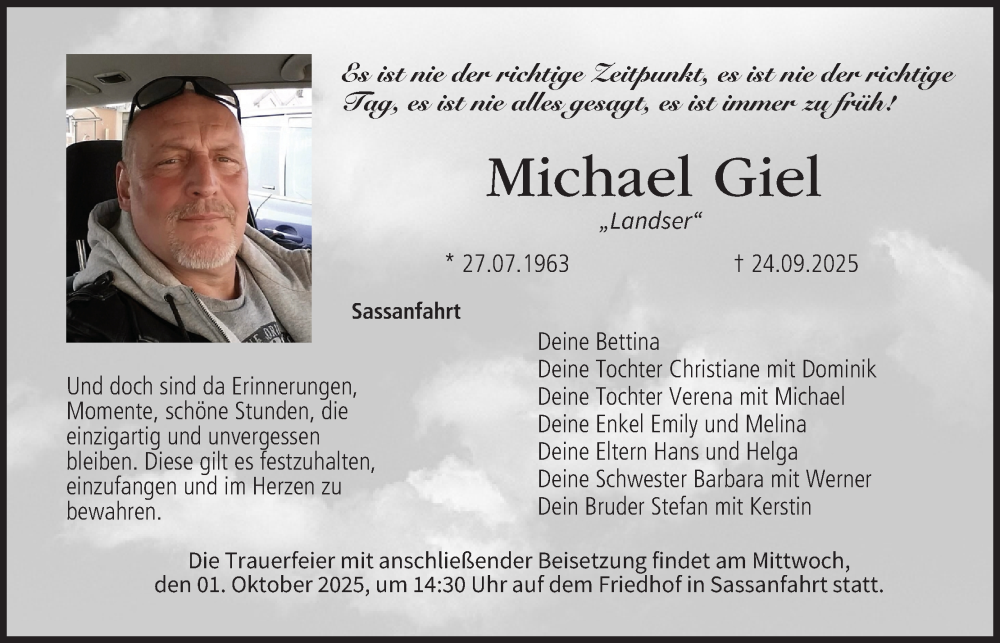 Es ist nie der richtige Zeitpunkt, es ist nie der richtige Tag, es ist nie alles gesagt, es ist immer zu früh!

Michael Giel

„Landser“

* 27.07.1963 † 24.09.2025

Sassanfahrt

Deine Bettina
Deine Tochter Christiane mit Dominik
Deine Tochter Verena mit Michael
Deine Enkel Emily und Melina
Deine Eltern Hans und Helga
Deine Schwester Barbara mit Werner
Dein Bruder Stefan mit Kerstin

Und doch sind da Erinnerungen, Momente, schöne Stunden, die einzigartig und unvergessen bleiben. Diese gilt es festzuhalten, einzufangen und im Herzen zu bewahren.

Die Trauerfeier mit anschließender Beisetzung findet am Mittwoch, den 01. Oktober 2025, um 14:30 Uhr auf dem Friedhof in Sassanfahrt statt.